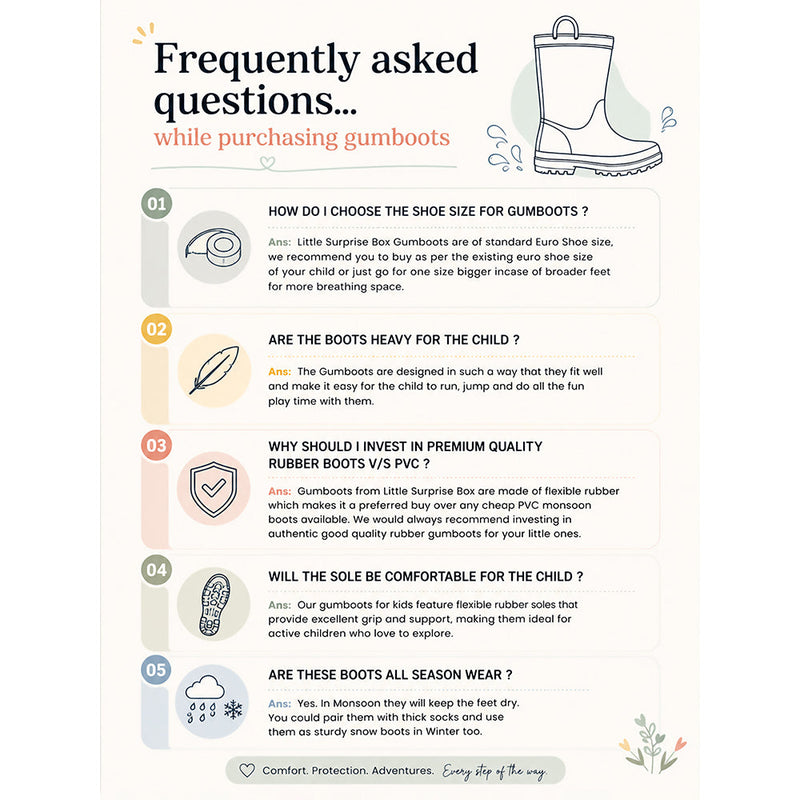 Frequently asked questions...
while purchasing gumboots

01
HOW DO I CHOOSE THE SHOE SIZE FOR GUMBOOTS ?
Ans: Little Surprise Box Gumboots are of standard Euro Shoe size, we recommend you to buy as per the existing euro shoe size of your child or just go for one size bigger incase of broader feet for more breathing space.

02
ARE THE BOOTS HEAVY FOR THE CHILD ?
Ans: The Gumboots are designed in such a way that they fit well and make it easy for the child to run, jump and do all the fun play time with them.

03
WHY SHOULD I INVEST IN PREMIUM QUALITY RUBBER BOOTS V/S PVC ?
Ans: Gumboots from Little Surprise Box are made of flexible rubber which makes it a preferred buy over any cheap PVC monsoon boots available. We would always recommend investing in authentic good quality rubber gumboots for your little ones.

04
WILL THE SOLE BE COMFORTABLE FOR THE CHILD ?
Ans: Our gumboots for kids feature flexible rubber soles that provide excellent grip and support, making them ideal for active children who love to explore.

05
ARE THESE BOOTS ALL SEASON WEAR ?
Ans: Yes. In Monsoon they will keep the feet dry. You could pair them with thick socks and use them as sturdy snow boots in Winter too.

Comfort. Protection. Adventures. Every step of the way.